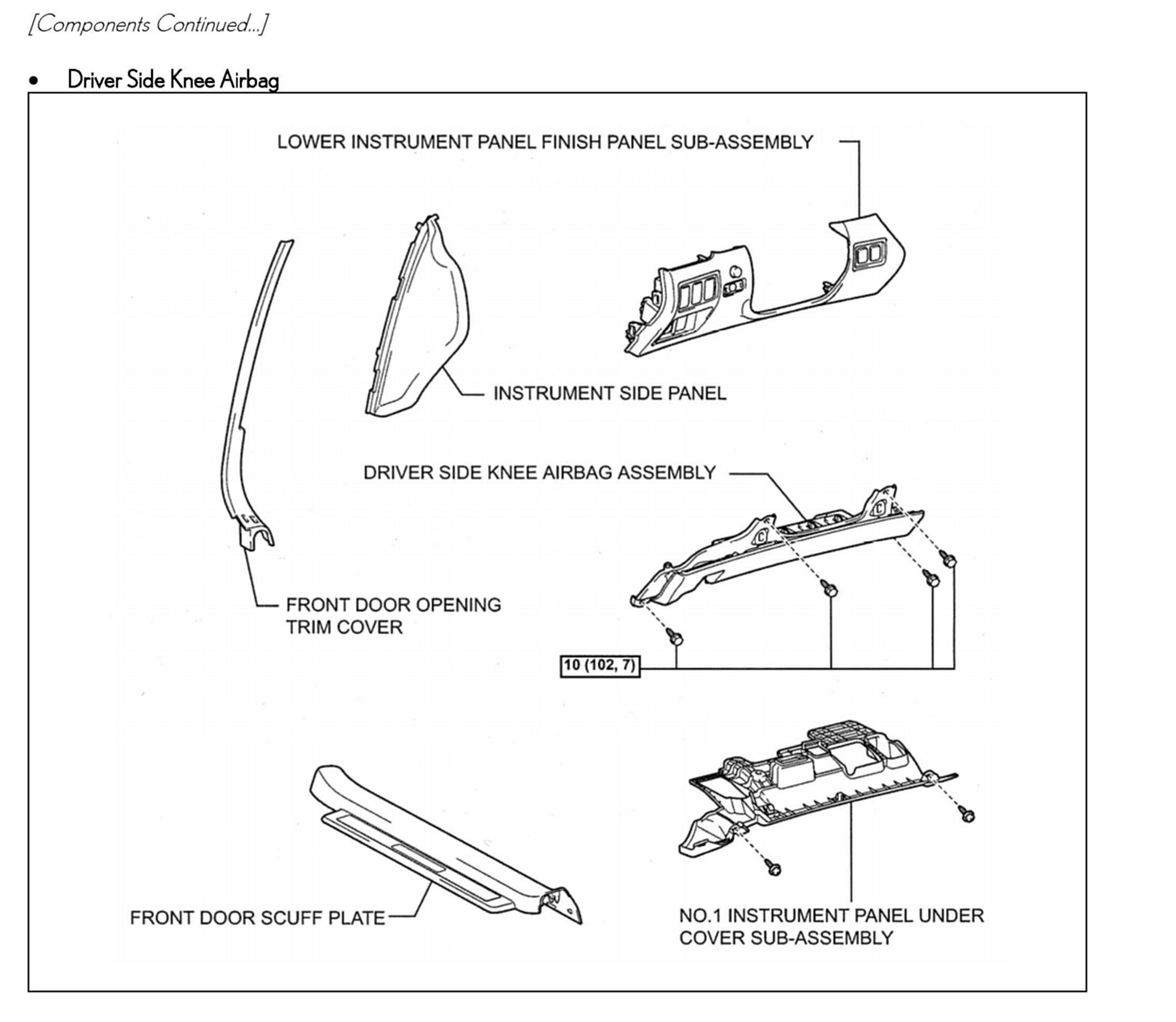 [Components Continued...]

• Driver Side Knee Airbag

LOWER INSTRUMENT PANEL FINISH PANEL SUB-ASSEMBLY

INSTRUMENT SIDE PANEL

DRIVER SIDE KNEE AIRBAG ASSEMBLY

FRONT DOOR OPENING TRIM COVER

10 (102, 7)

FRONT DOOR SCUFF PLATE

NO.1 INSTRUMENT PANEL UNDER COVER SUB-ASSEMBLY